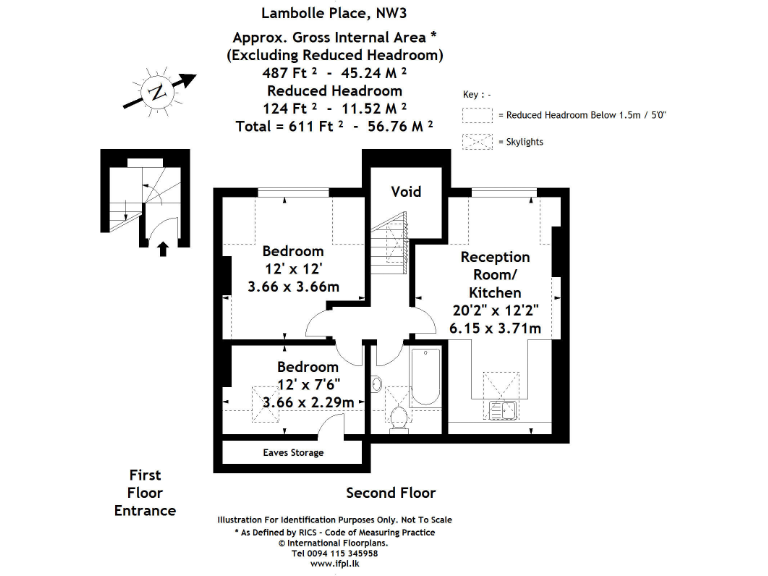 Lambolle Place, NW3

Approx. Gross Internal Area *
(Excluding Reduced Headroom)
487 Ft $^2$ - 45.24 M $^2$
Reduced Headroom
124 Ft $^2$ - 11.52 M $^2$
Total = 611 Ft $^2$ - 56.76 M $^2$

N

Key : -
= Reduced Headroom Below 1.5m / 5'0"
= Skylights

Void

Bedroom
12' x 12'
3.66 x 3.66m

Reception Room/ Kitchen
20'2" x 12'2"
6.15 x 3.71m

Bedroom
12' x 7'6"
3.66 x 2.29m

Eaves Storage

First Floor Entrance

Second Floor

Illustration For Identification Purposes Only. Not To Scale
* As Defined by RICS - Code of Measuring Practice
© International Floorplans.
Tel 0094 115 345958
www.ifpl.lk